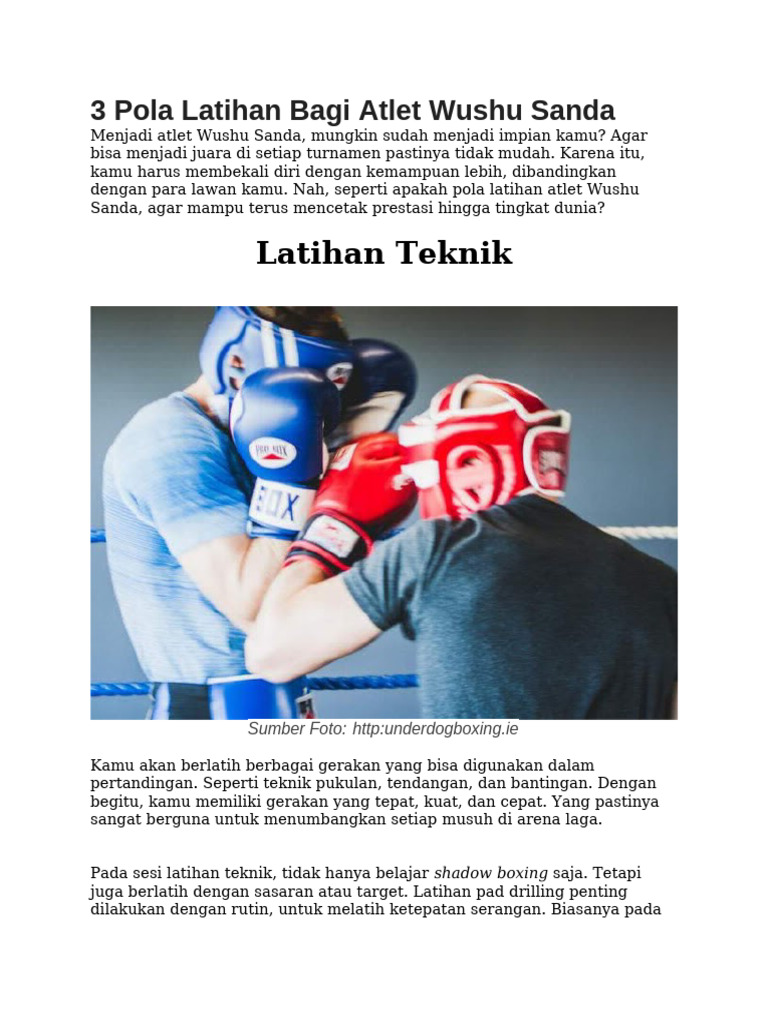 3 Pola Latihan Bagi Atlet Wushu Sanda

Menjadi atlet Wushu Sanda, mungkin sudah menjadi impian kamu? Agar bisa menjadi juara di setiap turnamen pastinya tidak mudah. Karena itu, kamu harus membekali diri dengan kemampuan lebih, dibandingkan dengan para lawan kamu. Nah, seperti apakah pola latihan atlet Wushu Sanda, agar mampu terus mencetak prestasi hingga tingkat dunia?

Latihan Teknik

PRO BOX

BOX

Sumber Foto: http:underdogboxing.ie

Kamu akan berlatih berbagai gerakan yang bisa digunakan dalam pertandingan. Seperti teknik pukulan, tendangan, dan bantingan. Dengan begitu, kamu memiliki gerakan yang tepat, kuat, dan cepat. Yang pastinya sangat berguna untuk menumbangkan setiap musuh di arena laga.

Pada sesi latihan teknik, tidak hanya belajar shadow boxing saja. Tetapi juga berlatih dengan sasaran atau target. Latihan pad drilling penting dilakukan dengan rutin, untuk melatih ketepatan serangan. Biasanya pada